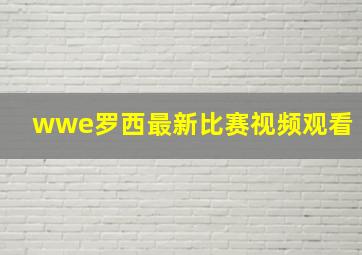 wwe罗西最新比赛视频观看